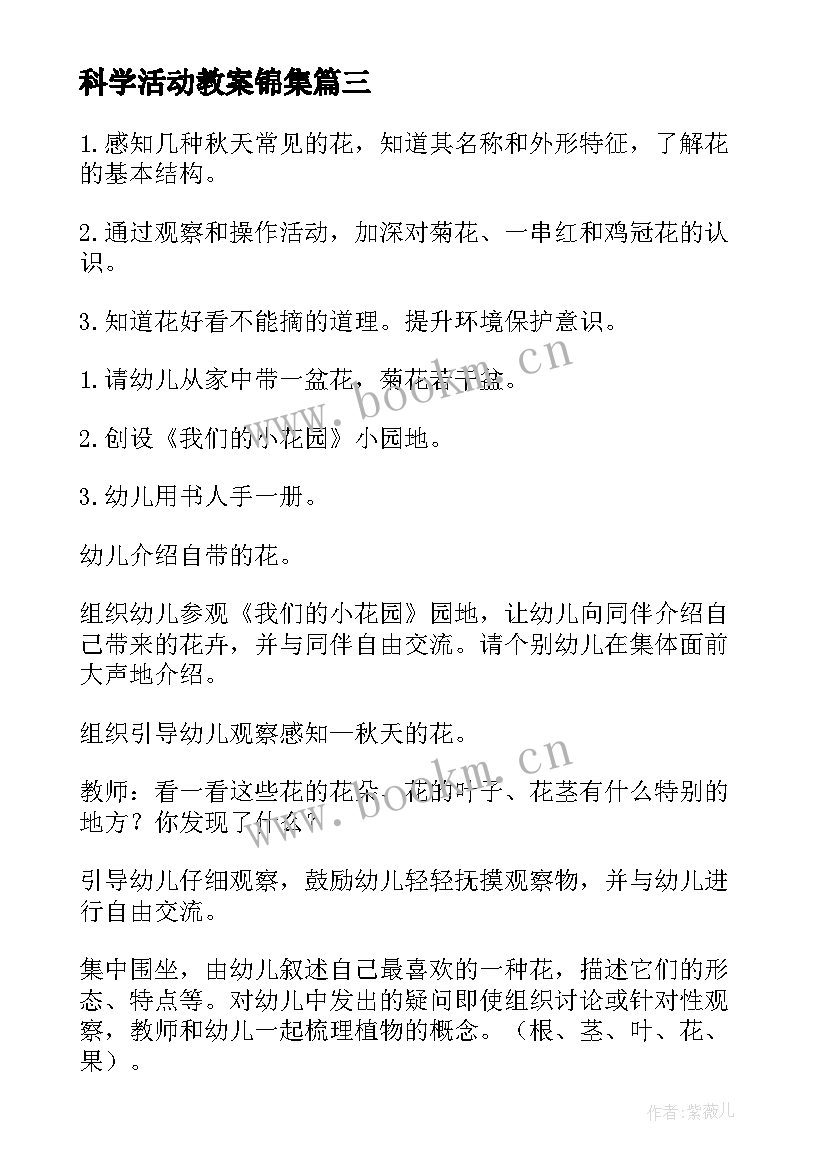 科学活动教案锦集篇三

1.感知几种秋天常见的花，知道其名称和外形特征，了解花的基本结构。

2.通过观察和操作活动，加深对菊花、一串红和鸡冠花的认识。

3.知道花好看不能摘的道理。提升环境保护意识。

1.请幼儿从家中带一盆花，菊花若干盆。

2.创设《我们的小花园》小园地。

3.幼儿用书人手一册。

幼儿介绍自带的花。

组织幼儿参观《我们的小花园》园地，让幼儿向同伴介绍自己带来的花卉，并与同伴自由交流。请个别幼儿在集体面前大声地介绍。

组织引导幼儿观察感知一秋天的花。

教师：看一看这些花的花朵、花的叶子、花茎有什么特别的地方？你发现了什么？

引导幼儿仔细观察，鼓励幼儿轻轻抚摸观察物，并与幼儿进行自由交流。

集中围坐，由幼儿叙述自己最喜欢的一种花，描述它们的形态、特点等。对幼儿中发出的疑问即使组织讨论或针对性观察，教师和幼儿一起梳理植物的概念。（根、茎、叶、花、果）。

www.bookm.cn

www.bookm.cn

作者:紫薇儿